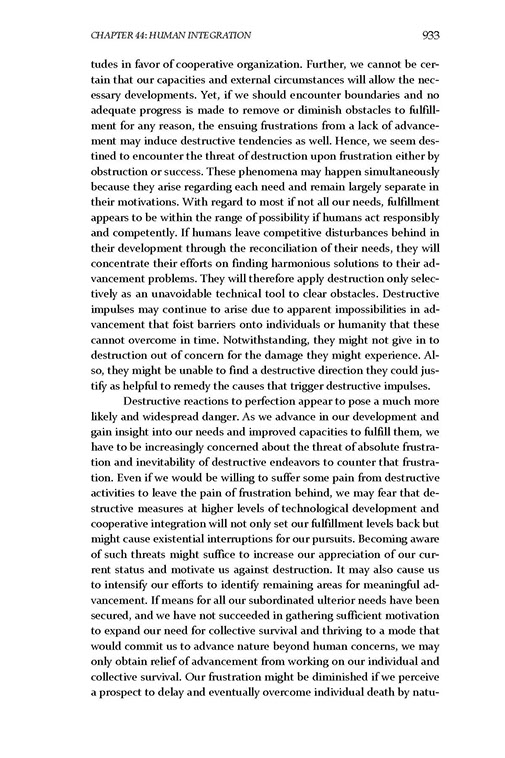 CHAPTER 44: HUMAN INTEGRATION 933

tudes in favor of cooperative organization. Further, we cannot be certain that our capacities and external circumstances will allow the necessary developments. Yet, if we should encounter boundaries and no adequate progress is made to remove or diminish obstacles to fulfillment for any reason, the ensuing frustrations from a lack of advancement may induce destructive tendencies as well. Hence, we seem destined to encounter the threat of destruction upon frustration either by obstruction or success. These phenomena may happen simultaneously because they arise regarding each need and remain largely separate in their motivations. With regard to most if not all our needs, fulfillment appears to be within the range of possibility if humans act responsibly and competently. If humans leave competitive disturbances behind in their development through the reconciliation of their needs, they will concentrate their efforts on finding harmonious solutions to their advancement problems. They will therefore apply destruction only selectively as an unavoidable technical tool to clear obstacles. Destructive impulses may continue to arise due to apparent impossibilities in advancement that foist barriers onto individuals or humanity that these cannot overcome in time. Notwithstanding, they might not give in to destruction out of concern for the damage they might experience. Also, they might be unable to find a destructive direction they could justify as helpful to remedy the causes that trigger destructive impulses.

Destructive reactions to perfection appear to pose a much more likely and widespread danger. As we advance in our development and gain insight into our needs and improved capacities to fulfill them, we have to be increasingly concerned about the threat of absolute frustration and inevitability of destructive endeavors to counter that frustration. Even if we would be willing to suffer some pain from destructive activities to leave the pain of frustration behind, we may fear that destructive measures at higher levels of technological development and cooperative integration will not only set our fulfillment levels back but might cause existential interruptions for our pursuits. Becoming aware of such threats might suffice to increase our appreciation of our current status and motivate us against destruction. It may also cause us to intensify our efforts to identify remaining areas for meaningful advancement. If means for all our subordinated ulterior needs have been secured, and we have not succeeded in gathering sufficient motivation to expand our need for collective survival and thriving to a mode that would commit us to advance nature beyond human concerns, we may only obtain relief of advancement from working on our individual and collective survival. Our frustration might be diminished if we perceive a prospect to delay and eventually overcome individual death by natu-